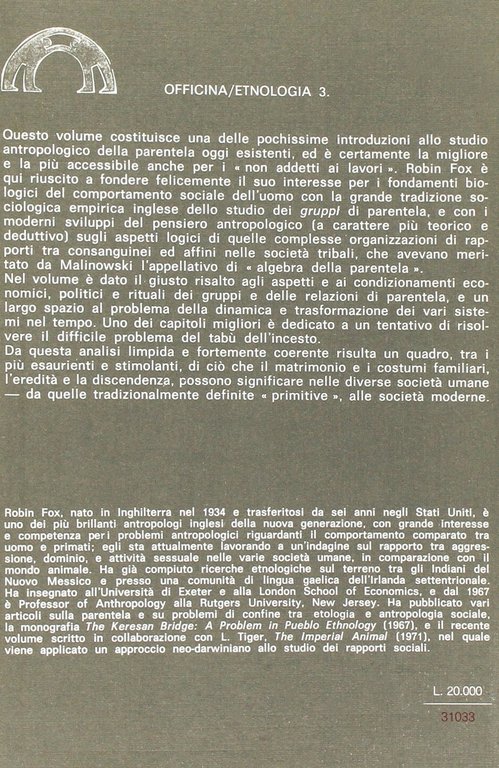 OFFICINA/ETNOLOGIA 3.

Questo volume costituisce una delle pochissime introduzioni allo studio antropologico della parentela oggi esistenti, ed è certamente la migliore e la più accessibile anche per i « non addetti ai lavori ». Robin Fox è qui riuscito a fondere felicemente il suo interesse per i fondamenti biologici del comportamento sociale dell'uomo con la grande tradizione sociologica empirica inglese dello studio dei gruppi di parentela, e con i moderni sviluppi del pensiero antropologico (a carattere più teorico e deduttivo) sugli aspetti logici di quelle complesse organizzazioni di rapporti tra consanguinei ed affini nelle società tribali, che avevano meritato da Malinowski l'appellativo di « algebra della parentela ».
Nel volume è dato il giusto risalto agli aspetti e ai condizionamenti economici, politici e rituali dei gruppi e delle relazioni di parentela, e un largo spazio al problema della dinamica e trasformazione dei vari sistemi nel tempo. Uno dei capitoli migliori è dedicato a un tentativo di risolvere il difficile problema del tabù dell'incesto.
Da questa analisi limpida e fortemente coerente risulta un quadro, tra i più esaurienti e stimolanti, di ciò che il matrimonio e i costumi familiari, l'eredità e la discendenza, possono significare nelle diverse società umane — da quelle tradizionalmente definite « primitive », alle società moderne.

Robin Fox, nato in Inghilterra nel 1934 e trasferitosi da sei anni negli Stati Uniti, è uno dei più brillanti antropologi inglesi della nuova generazione, con grande interesse e competenza per i problemi antropologici riguardanti il comportamento comparato tra uomo e primati; egli sta attualmente lavorando a un'indagine sul rapporto tra aggressione, dominio, e attività sessuale nelle varie società umane, in comparazione con il mondo animale. Ha già compiuto ricerche etnologiche sul terreno tra gli Indiani del Nuovo Messico e presso una comunità di lingua gaelica dell'Irlanda settentrionale. Ha insegnato all'Università di Exeter e alla London School of Economics, e dal 1967 è Professor of Anthropology alla Rutgers University, New Jersey. Ha pubblicato vari articoli sulla parentela e su problemi di confine tra etologia e antropologia sociale, la monografia The Keresan Bridge: A Problem in Pueblo Ethnology (1967), e il recente volume scritto in collaborazione con L. Tiger, The Imperial Animal (1971), nel quale viene applicato un approccio neo-darwiniano allo studio dei rapporti sociali.

L. 20.000
31033